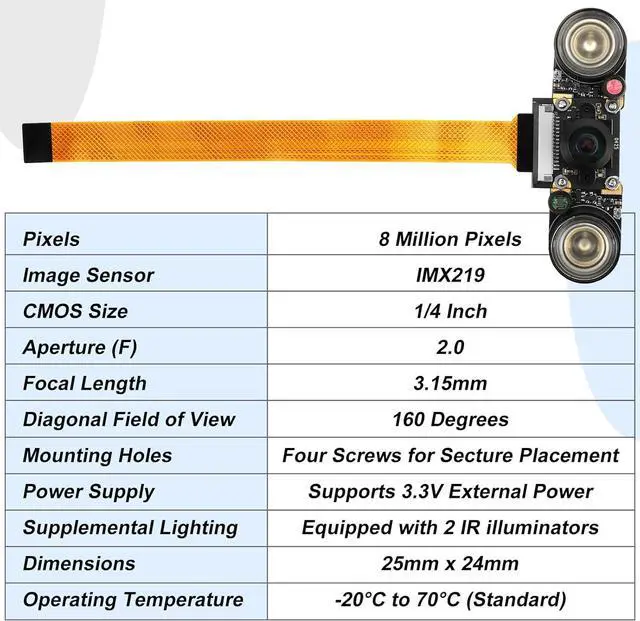 | Pixels | 8 Million Pixels |
|---|---|
| Image Sensor | IMX219 |
| CMOS Size | 1/4 Inch |
| Aperture (F) | 2.0 |
| Focal Length | 3.15mm |
| Diagonal Field of View | 160 Degrees |
| Mounting Holes | Four Screws for Secture Placement |
| Power Supply | Supports 3.3V External Power |
| Supplemental Lighting | Equipped with 2 IR illuminators |
| Dimensions | 25mm x 24mm |
| Operating Temperature | -20°C to 70°C (Standard) |